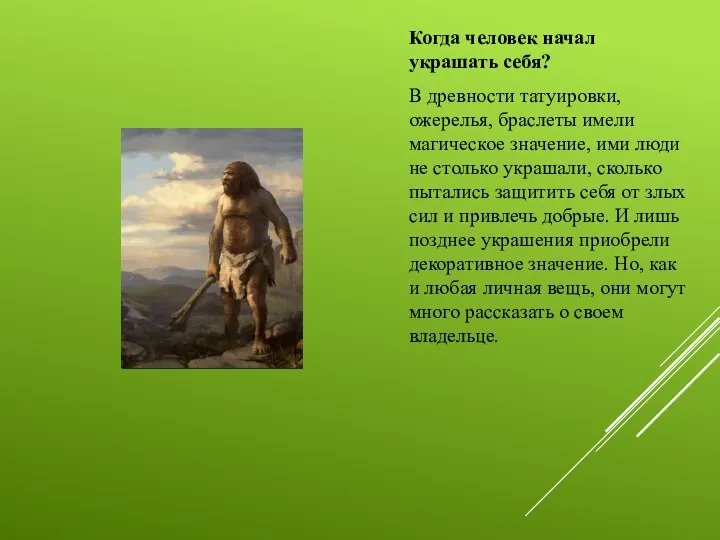 Когда человек начал украшать себя?

В древности татуировки, ожерелья, браслеты имели магическое значение, ими люди не столько украшали, сколько пытались защитить себя от злых сил и привлечь добрые. И лишь позднее украшения приобрели декоративное значение. Но, как и любая личная вещь, они могут много рассказать о своем владельце.